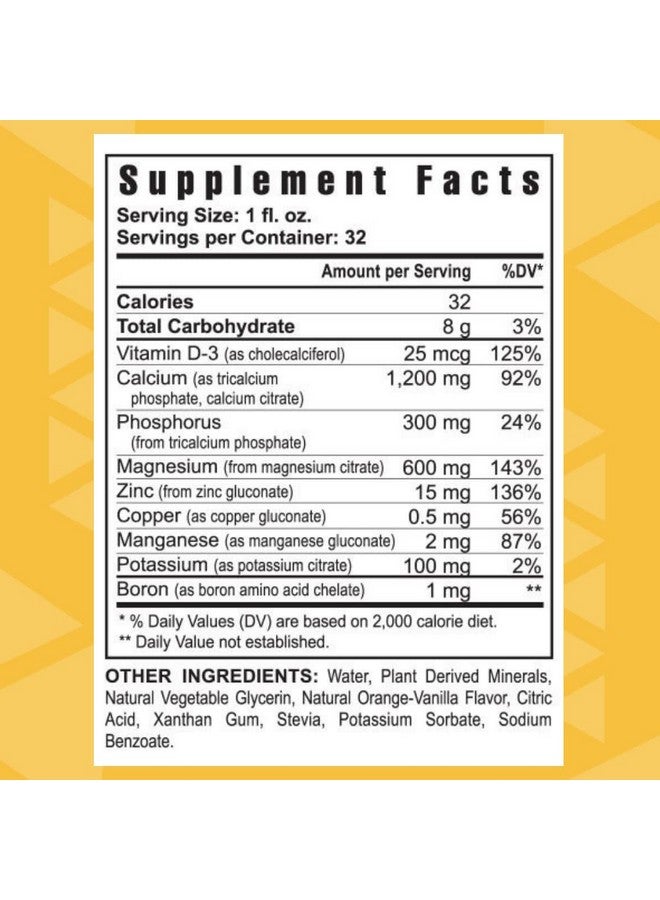 Supplement Facts
Serving Size: 1 fl. oz.
Servings per Container: 32

| | Amount per Serving | %DV* |
|---|---|---|
| Calories | 32 | |
| Total Carbohydrate | 8 g | 3% |
| Vitamin D-3 (as cholecalciferol) | 25 mcg | 125% |
| Calcium (as tricalcium phosphate, calcium citrate) | 1,200 mg | 92% |
| Phosphorus (from tricalcium phosphate) | 300 mg | 24% |
| Magnesium (from magnesium citrate) | 600 mg | 143% |
| Zinc (from zinc gluconate) | 15 mg | 136% |
| Copper (as copper gluconate) | 0.5 mg | 56% |
| Manganese (as manganese gluconate) | 2 mg | 87% |
| Potassium (as potassium citrate) | 100 mg | 2% |
| Boron (as boron amino acid chelate) | 1 mg | ** |

* % Daily Values (DV) are based on 2,000 calorie diet.
** Daily Value not established.

OTHER INGREDIENTS: Water, Plant Derived Minerals, Natural Vegetable Glycerin, Natural Orange-Vanilla Flavor, Citric Acid, Xanthan Gum, Stevia, Potassium Sorbate, Sodium Benzoate.